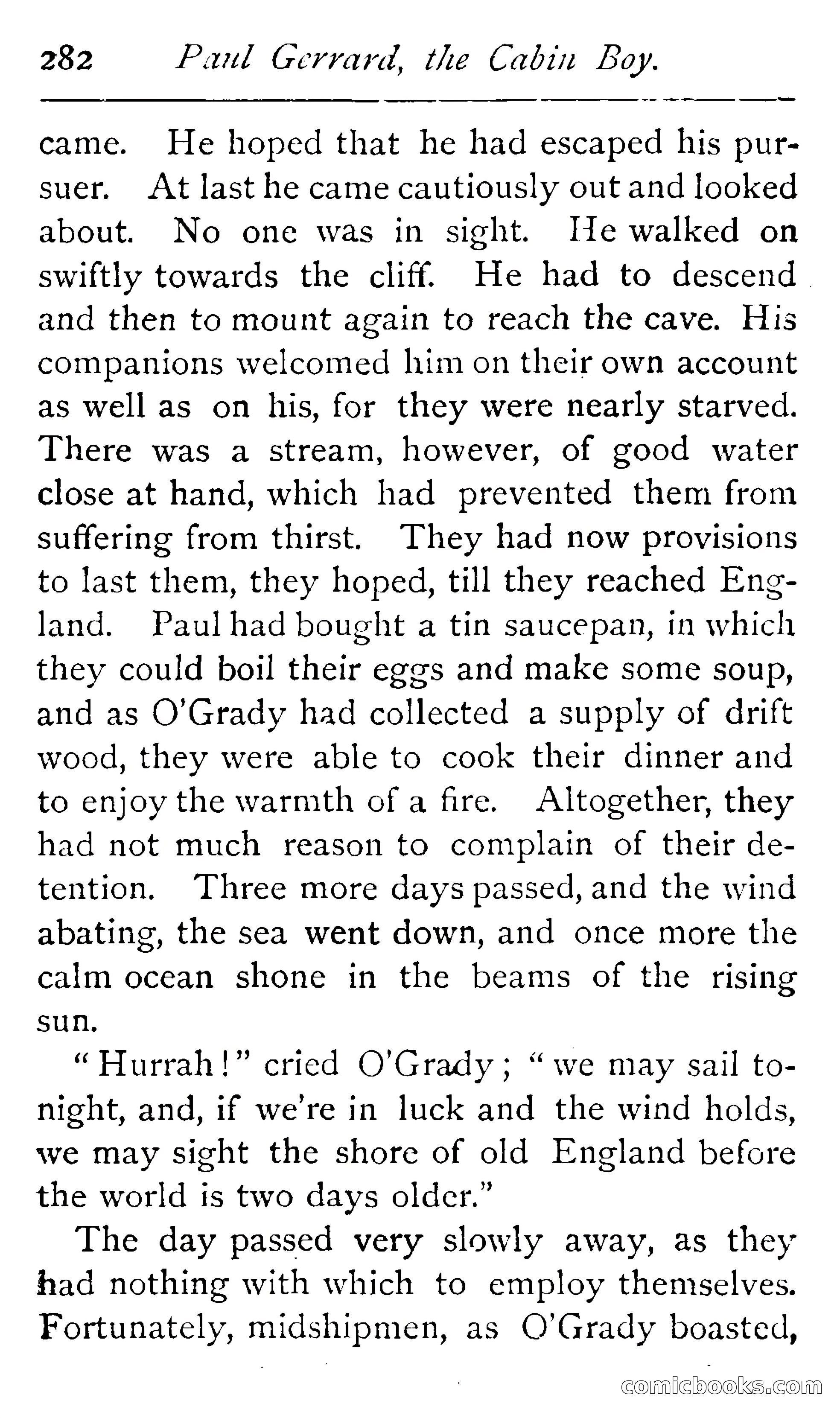 282 Paul Gerrard, the Cabin Boy.

came. He hoped that he had escaped his pursuer. At last he came cautiously out and looked about. No one was in sight. He walked on swiftly towards the cliff. He had to descend and then to mount again to reach the cave. His companions welcomed him on their own account as well as on his, for they were nearly starved. There was a stream, however, of good water close at hand, which had prevented them from suffering from thirst. They had now provisions to last them, they hoped, till they reached England. Paul had bought a tin saucepan, in which they could boil their eggs and make some soup, and as O'Grady had collected a supply of drift wood, they were able to cook their dinner and to enjoy the warmth of a fire. Altogether, they had not much reason to complain of their detention. Three more days passed, and the wind abating, the sea went down, and once more the calm ocean shone in the beams of the rising sun.

"Hurrah!" cried O'Grady; "we may sail tonight, and, if we're in luck and the wind holds, we may sight the shore of old England before the world is two days older."

The day passed very slowly away, as they had nothing with which to employ themselves. Fortunately, midshipmen, as O'Grady boasted,

comicbooks.com